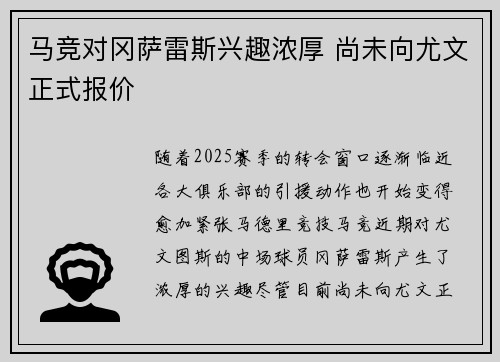 马竞对冈萨雷斯兴趣浓厚 尚未向尤文正式报价

随着2025赛季的转会窗口逐渐临近各大俱乐部的引援动作也开始变得愈加紧张马德里竞技马竞近期对尤文图斯的中场球员冈萨雷斯产生了浓厚的兴趣尽管目前尚未向尤文正